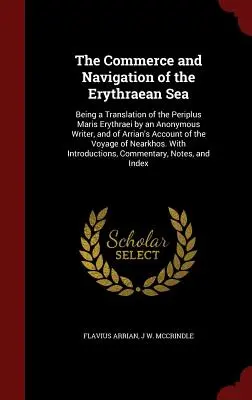 The Commerce and Navigation of the Erythraean Sea

Being a Translation of the Periplus Maris Erythraei by an Anonymous Writer, and of Arrian's Account of the Voyage of Nearkhos. With Introductions, Commentary, Notes, and Index

Scholar SELECT

FLAVIUS ARRIAN, J W. MCCRINDLE